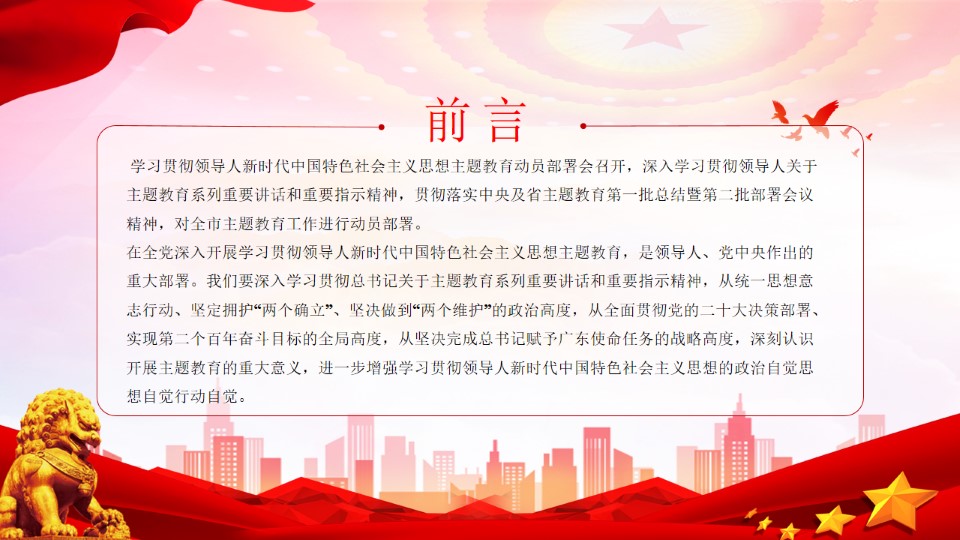 前言

学习贯彻领导人新时代中国特色社会主义思想主题教育动员部署会召开，深入学习贯彻领导人关于主题教育系列重要讲话和重要指示精神，贯彻落实中央及省主题教育第一批总结暨第二批部署会议精神，对全市主题教育工作进行动员部署。

在全党深入开展学习贯彻领导人新时代中国特色社会主义思想主题教育，是领导人、党中央作出的重大部署。我们要深入学习贯彻总书记关于主题教育系列重要讲话和重要指示精神，从统一思想意志行动、坚定拥护“两个确立”、坚决做到“两个维护”的政治高度，从全面贯彻党的二十大决策部署、实现第二个百年奋斗目标的全局高度，从坚决完成总书记赋予广东使命任务的战略高度，深刻认识开展主题教育的重大意义，进一步增强学习贯彻领导人新时代中国特色社会主义思想的政治自觉思想自觉行动自觉。